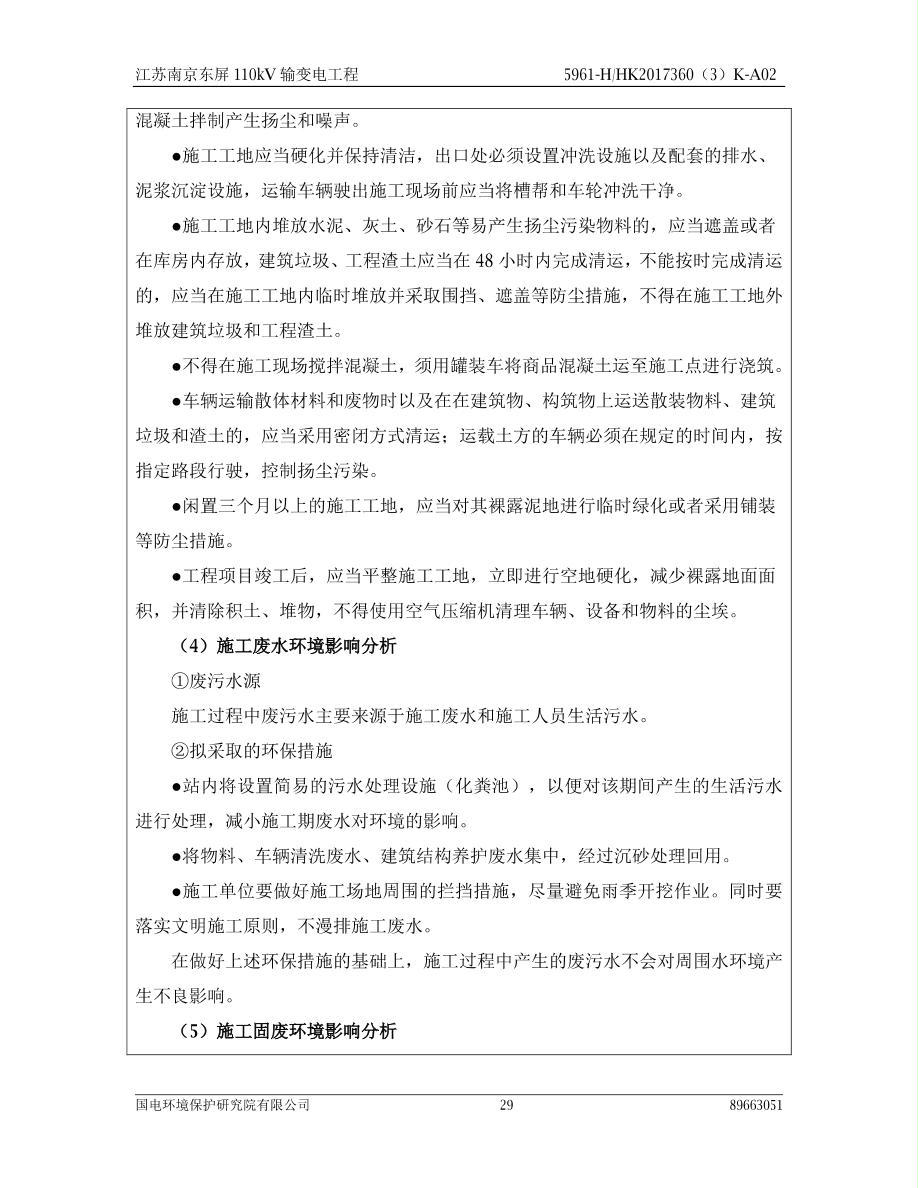 江苏南京东屏 110kV 输变电工程　　5961-H/HK2017360（3）K-A02

混凝土拌制产生扬尘和噪声。

●施工工地应当硬化并保持清洁，出口处必须设置冲洗设施以及配套的排水、泥浆沉淀设施，运输车辆驶出施工现场前应当将槽帮和车轮冲洗干净。

●施工工地内堆放水泥、灰土、砂石等易产生扬尘污染物料的，应当遮盖或者在库房内存放，建筑垃圾、工程渣土应当在 48 小时内完成清运，不能按时完成清运的，应当在施工工地内临时堆放并采取围挡、遮盖等防尘措施，不得在施工工地外堆放建筑垃圾和工程渣土。

●不得在施工现场搅拌混凝土，须用罐装车将商品混凝土运至施工点进行浇筑。

●车辆运输散体材料和废物时以及在在建筑物、构筑物上运送散装物料、建筑垃圾和渣土的，应当采用密闭方式清运；运载土方的车辆必须在规定的时间内，按指定路段行驶，控制扬尘污染。

●闲置三个月以上的施工工地，应当对其裸露泥地进行临时绿化或者采用铺装等防尘措施。

●工程项目竣工后，应当平整施工工地，立即进行空地硬化，减少裸露地面面积，并清除积土、堆物，不得使用空气压缩机清理车辆、设备和物料的尘埃。

（4）施工废水环境影响分析

①废污水源

施工过程中废污水主要来源于施工废水和施工人员生活污水。

②拟采取的环保措施

●站内将设置简易的污水处理设施（化粪池），以便对该期间产生的生活污水进行处理，减小施工期废水对环境的影响。

●将物料、车辆清洗废水、建筑结构养护废水集中，经过沉砂处理回用。

●施工单位要做好施工场地周围的拦挡措施，尽量避免雨季开挖作业。同时要落实文明施工原则，不漫排施工废水。

在做好上述环保措施的基础上，施工过程中产生的废污水不会对周围水环境产生不良影响。

（5）施工固废环境影响分析

国电环境保护研究院有限公司　　29　　89663051